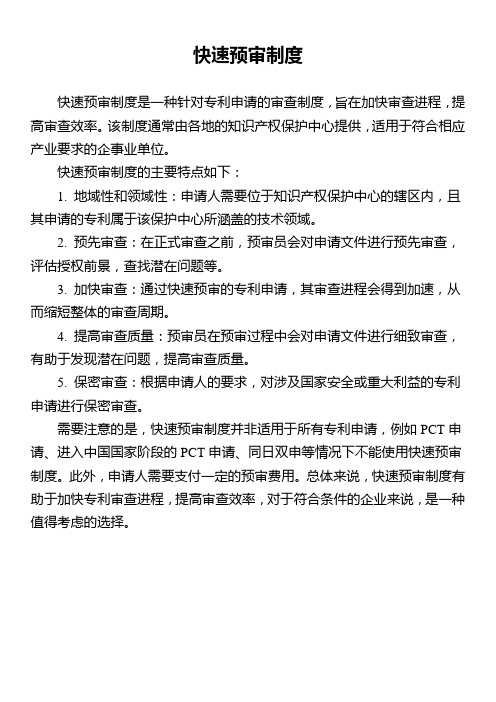 快速预审制度

快速预审制度是一种针对专利申请的审查制度，旨在加快审查进程，提高审查效率。该制度通常由各地的知识产权保护中心提供，适用于符合相应产业要求的企事业单位。

快速预审制度的主要特点如下：

1. 地域性和领域性：申请人需要位于知识产权保护中心的辖区内，且其申请的专利属于该保护中心所涵盖的技术领域。

2. 预先审查：在正式审查之前，预审员会对申请文件进行预先审查，评估授权前景，查找潜在问题等。

3. 加快审查：通过快速预审的专利申请，其审查进程会得到加速，从而缩短整体的审查周期。

4. 提高审查质量：预审员在预审过程中会对申请文件进行细致审查，有助于发现潜在问题，提高审查质量。

5. 保密审查：根据申请人的要求，对涉及国家安全或重大利益的专利申请进行保密审查。

需要注意的是，快速预审制度并非适用于所有专利申请，例如 PCT 申请、进入中国国家阶段的 PCT 申请、同日双申等情况下不能使用快速预审制度。此外，申请人需要支付一定的预审费用。总体来说，快速预审制度有助于加快专利审查进程，提高审查效率，对于符合条件的企业来说，是一种值得考虑的选择。